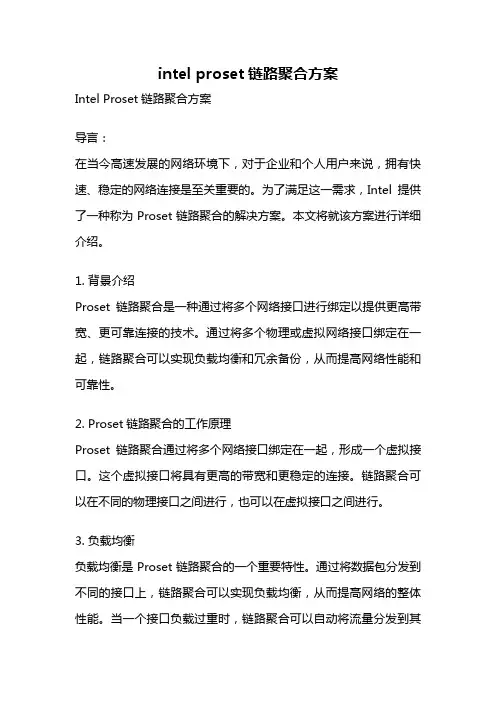 intel proset 链路聚合方案

Intel Proset 链路聚合方案

导言：

在当今高速发展的网络环境下，对于企业和个人用户来说，拥有快速、稳定的网络连接是至关重要的。为了满足这一需求，Intel 提供了一种称为 Proset 链路聚合的解决方案。本文将就该方案进行详细介绍。

1. 背景介绍

Proset 链路聚合是一种通过将多个网络接口进行绑定以提供更高带宽、更可靠连接的技术。通过将多个物理或虚拟网络接口绑定在一起，链路聚合可以实现负载均衡和冗余备份，从而提高网络性能和可靠性。

2. Proset 链路聚合的工作原理

Proset 链路聚合通过将多个网络接口绑定在一起，形成一个虚拟接口。这个虚拟接口将具有更高的带宽和更稳定的连接。链路聚合可以在不同的物理接口之间进行，也可以在虚拟接口之间进行。

3. 负载均衡

负载均衡是 Proset 链路聚合的一个重要特性。通过将数据包分发到不同的接口上，链路聚合可以实现负载均衡，从而提高网络的整体性能。当一个接口负载过重时，链路聚合可以自动将流量分发到其